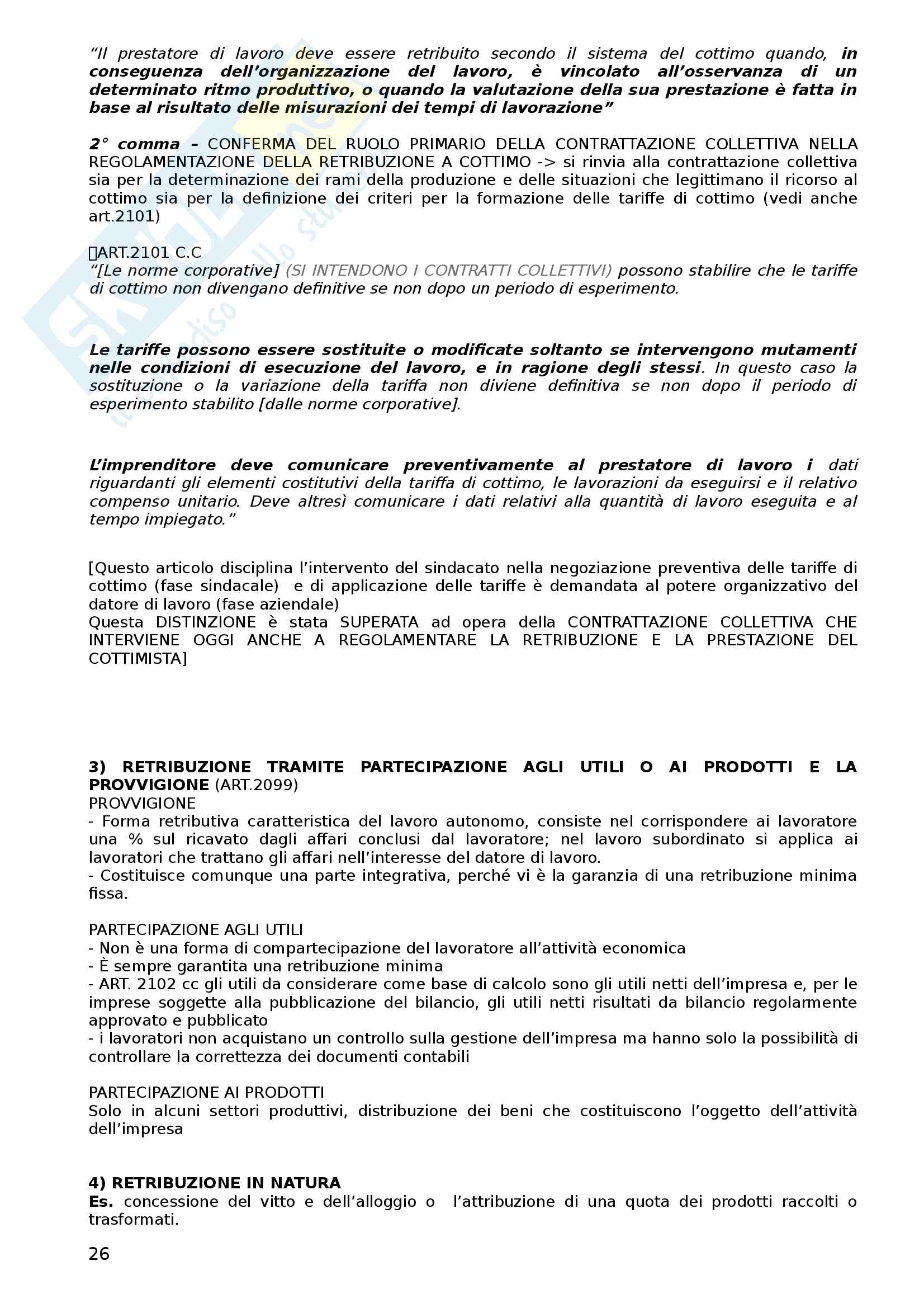 “Il prestatore di lavoro deve essere retribuito secondo il sistema del cottimo quando, in conseguenza dell’organizzazione del lavoro, è vincolato all’osservanza di un determinato ritmo produttivo, o quando la valutazione della sua prestazione è fatta in base al risultato delle misurazioni dei tempi di lavorazione”

2° comma – CONFERMA DEL RUOLO PRIMARIO DELLA CONTRATTAZIONE COLLETTIVA NELLA REGOLAMENTAZIONE DELLA RETRIBUZIONE A COTTIMO -> si rinvia alla contrattazione collettiva sia per la determinazione dei rami della produzione e delle situazioni che legittimano il ricorso al cottimo sia per la definizione dei criteri per la formazione delle tariffe di cottimo (vedi anche art.2101)

ART.2101 C.C
“[Le norme corporative] (SI INTENDONO I CONTRATTI COLLETTIVI) possono stabilire che le tariffe di cottimo non divengano definitive se non dopo un periodo di esperimento.

Le tariffe possono essere sostituite o modificate soltanto se intervengono mutamenti nelle condizioni di esecuzione del lavoro, e in ragione degli stessi. In questo caso la sostituzione o la variazione della tariffa non diviene definitiva se non dopo il periodo di esperimento stabilito [dalle norme corporative].

L’imprenditore deve comunicare preventivamente al prestatore di lavoro i dati riguardanti gli elementi costitutivi della tariffa di cottimo, le lavorazioni da eseguirsi e il relativo compenso unitario. Deve altresì comunicare i dati relativi alla quantità di lavoro eseguita e al tempo impiegato.”

[Questo articolo disciplina l’intervento del sindacato nella negoziazione preventiva delle tariffe di cottimo (fase sindacale) e di applicazione delle tariffe è demandata al potere organizzativo del datore di lavoro (fase aziendale)
Questa DISTINZIONE è stata SUPERATA ad opera della CONTRATTAZIONE COLLETTIVA CHE INTERVIENE OGGI ANCHE A REGOLAMENTARE LA RETRIBUZIONE E LA PRESTAZIONE DEL COTTIMISTA]

3) RETRIBUZIONE TRAMITE PARTECIPAZIONE AGLI UTILI O AI PRODOTTI E LA PROVVIGIONE (ART.2099)
PROVVIGIONE
- Forma retributiva caratteristica del lavoro autonomo, consiste nel corrispondere ai lavoratore una % sul ricavato dagli affari conclusi dal lavoratore; nel lavoro subordinato si applica ai lavoratori che trattano gli affari nell’interesse del datore di lavoro.
- Costituisce comunque una parte integrativa, perché vi è la garanzia di una retribuzione minima fissa.

PARTECIPAZIONE AGLI UTILI
- Non è una forma di compartecipazione del lavoratore all’attività economica
- È sempre garantita una retribuzione minima
- ART. 2102 cc gli utili da considerare come base di calcolo sono gli utili netti dell’impresa e, per le imprese soggette alla pubblicazione del bilancio, gli utili netti risultati da bilancio regolarmente approvato e pubblicato
- i lavoratori non acquistano un controllo sulla gestione dell’impresa ma hanno solo la possibilità di controllare la correttezza dei documenti contabili

PARTECIPAZIONE AI PRODOTTI
Solo in alcuni settori produttivi, distribuzione dei beni che costituiscono l’oggetto dell’attività dell’impresa

4) RETRIBUZIONE IN NATURA
Es. concessione del vitto e dell’alloggio o l’attribuzione di una quota dei prodotti raccolti o trasformati.

26